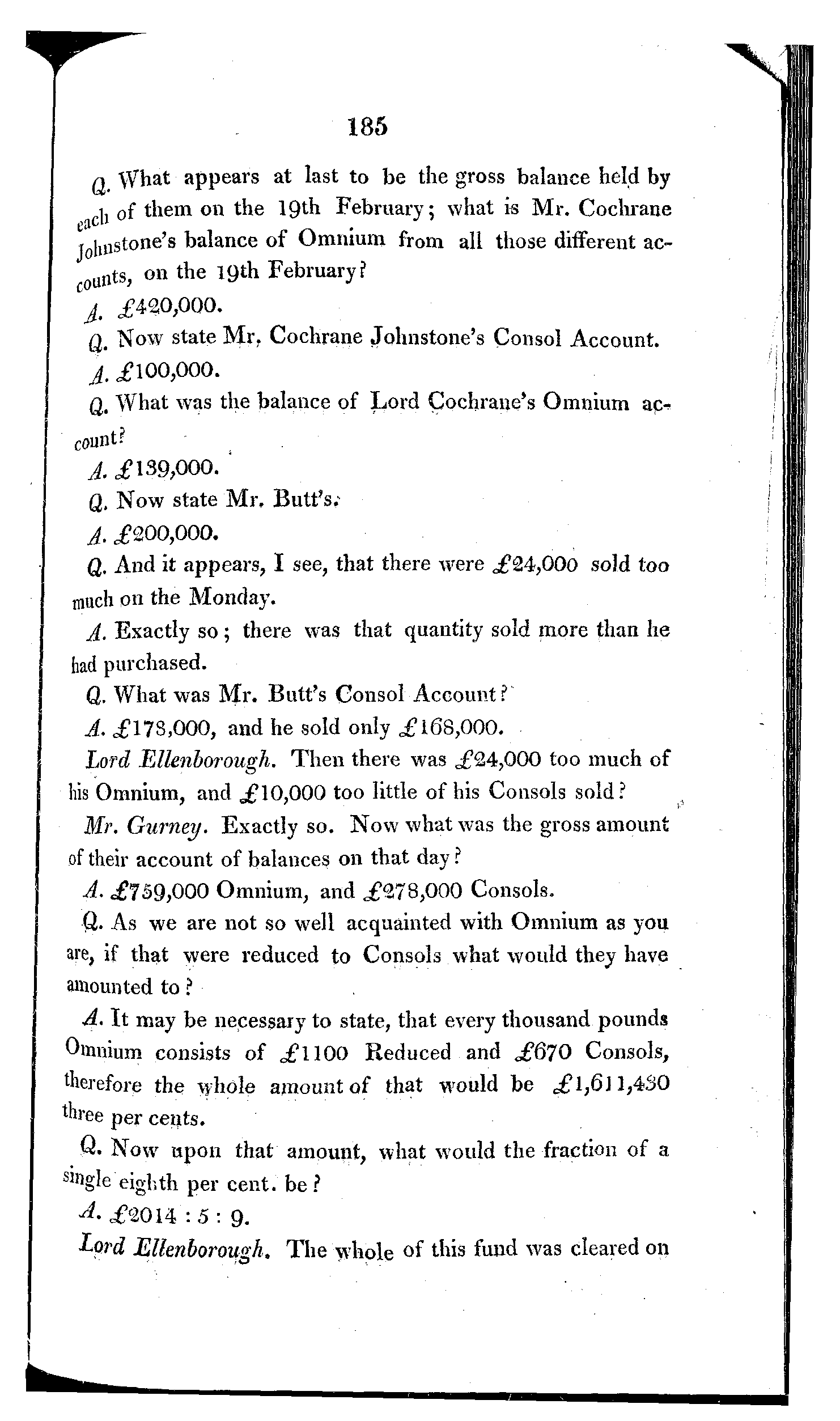 185

Q. What appears at last to be the gross balance held by each of them on the 19th February; what is Mr. Cochrane Johnstone's balance of Omnium from all those different accounts, on the 19th February?

A. £420,000.

Q. Now state Mr. Cochrane Johnstone's Consol Account.

A. £100,000.

Q. What was the balance of Lord Cochrane's Omnium account?

A. £139,000.

Q. Now state Mr. Butt's.

A. £200,000.

Q. And it appears, I see, that there were £24,000 sold too much on the Monday.

A. Exactly so; there was that quantity sold more than he had purchased.

Q. What was Mr. Butt's Consol Account?

A. £178,000, and he sold only £168,000.

Lord Ellenborough. Then there was £24,000 too much of his Omnium, and £10,000 too little of his Consols sold?

Mr. Gurney. Exactly so. Now what was the gross amount of their account of balances on that day?

A. £759,000 Omnium, and £278,000 Consols.

Q. As we are not so well acquainted with Omnium as you are, if that were reduced to Consols what would they have amounted to?

A. It may be necessary to state, that every thousand pounds Omnium consists of £1100 Reduced and £670 Consols, therefore the whole amount of that would be £1,611,430 three per cents.

Q. Now upon that amount, what would the fraction of a single eighth per cent. be?

A. £2014 : 5 : 9.

Lord Ellenborough. The whole of this fund was cleared on